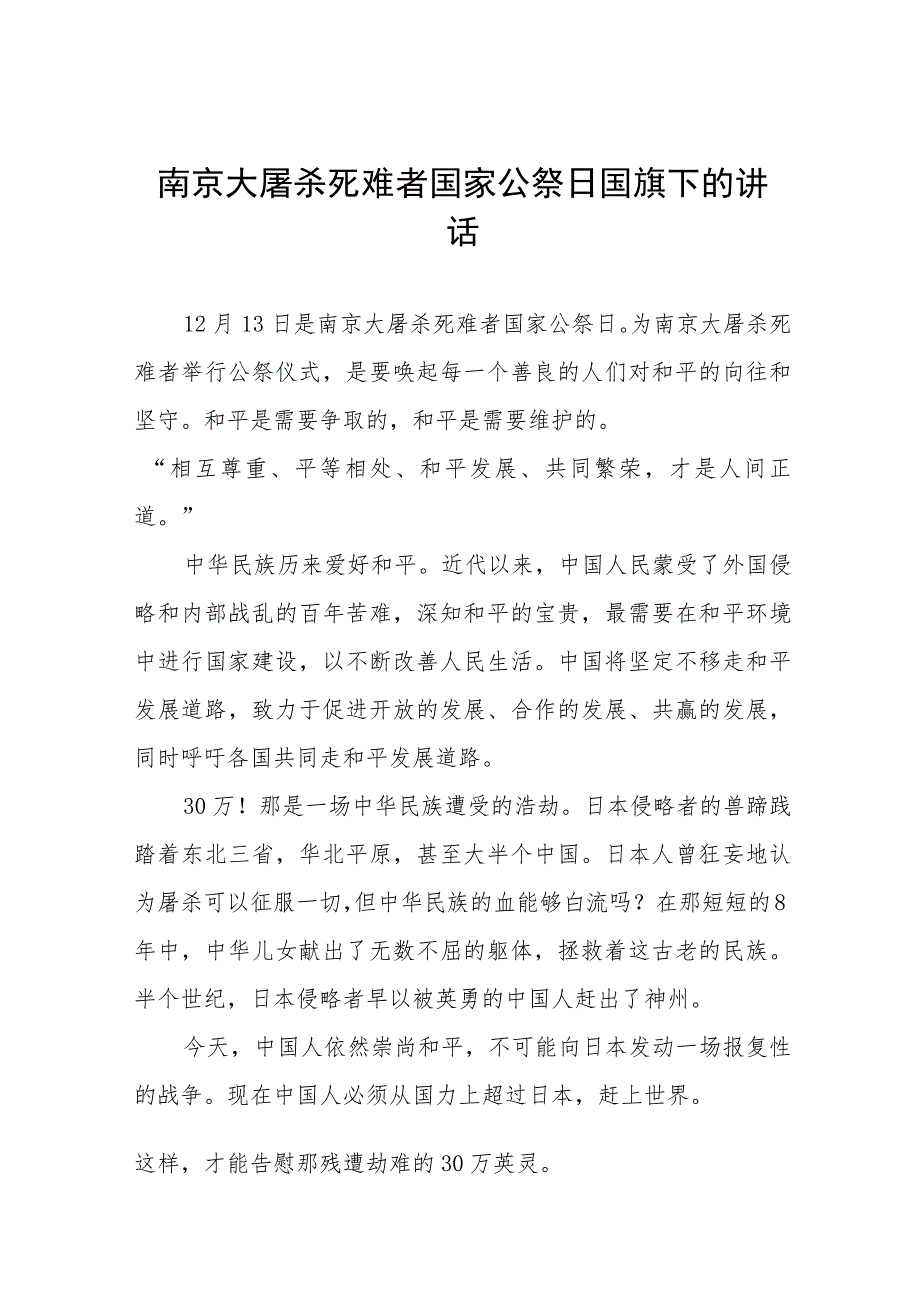 南京大屠杀死难者国家公祭日国旗下的讲话

12月13日是南京大屠杀死难者国家公祭日。为南京大屠杀死难者举行公祭仪式，是要唤起每一个善良的人们对和平的向往和坚守。和平是需要争取的，和平是需要维护的。

“相互尊重、平等相处、和平发展、共同繁荣，才是人间正道。”

中华民族历来爱好和平。近代以来，中国人民蒙受了外国侵略和内部战乱的百年苦难，深知和平的宝贵，最需要在和平环境中进行国家建设，以不断改善人民生活。中国将坚定不移走和平发展道路，致力于促进开放的发展、合作的发展、共赢的发展，同时呼吁各国共同走和平发展道路。

30万！那是一场中华民族遭受的浩劫。日本侵略者的兽蹄践踏着东北三省，华北平原，甚至大半个中国。日本人曾狂妄地认为屠杀可以征服一切,但中华民族的血能够白流吗？在那短短的8年中，中华儿女献出了无数不屈的躯体，拯救着这古老的民族。半个世纪，日本侵略者早以被英勇的中国人赶出了神州。

今天，中国人依然崇尚和平，不可能向日本发动一场报复性的战争。现在中国人必须从国力上超过日本，赶上世界。

这样，才能告慰那残遭劫难的30万英灵。